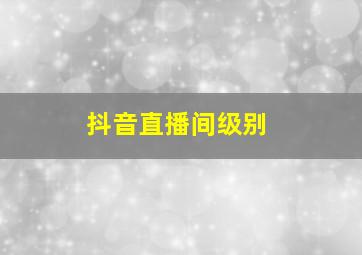 抖音直播间级别